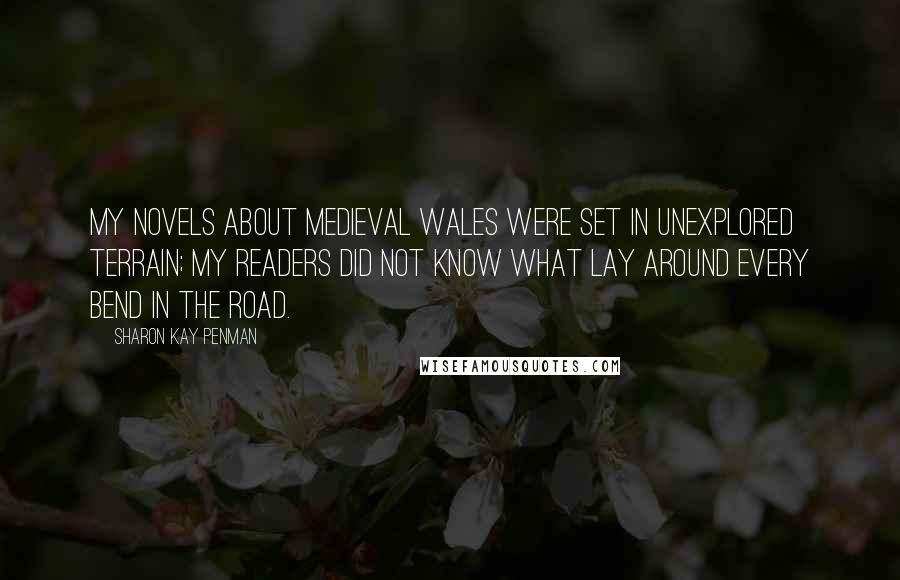 MY NOVELS ABOUT MEDIEVAL WALES WERE SET IN UNEXPLORED TERRAIN; MY READERS DID NOT KNOW WHAT LAY AROUND EVERY BEND IN THE ROAD.

SHARON KAY PENMAN

WISEFAMOUSQUOTES.COM